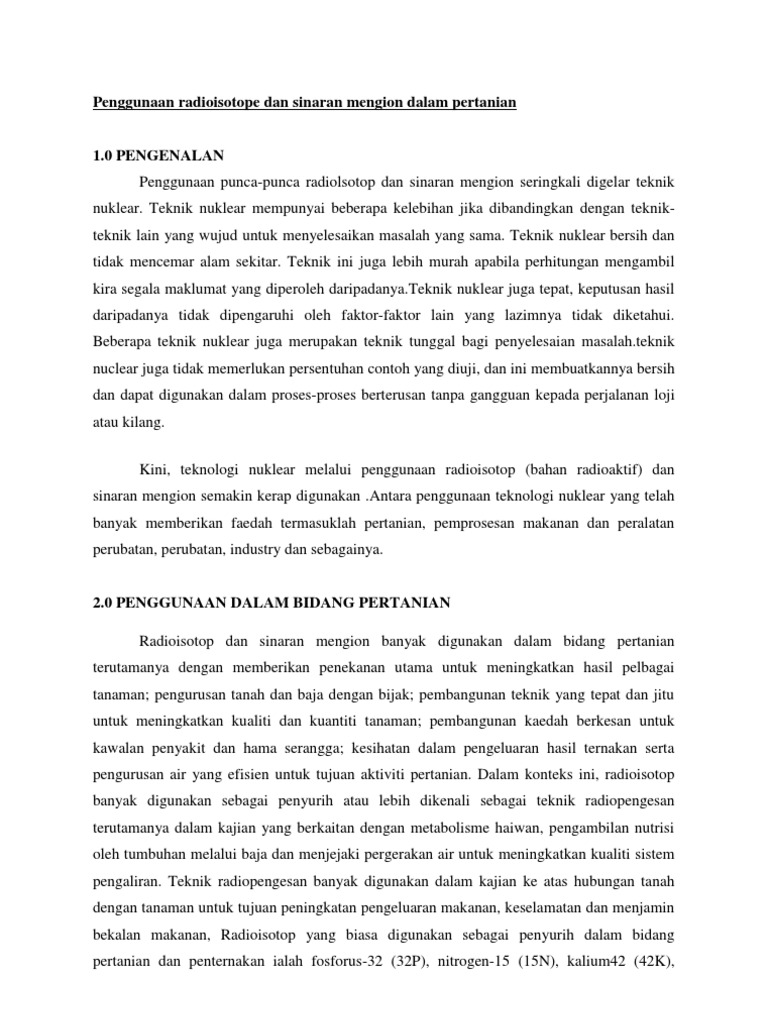 Penggunaan radioisotope dan sinaran mengion dalam pertanian

1.0 PENGENALAN

Penggunaan punca-punca radiolsotop dan sinaran mengion seringkali digelar teknik nuklear. Teknik nuklear mempunyai beberapa kelebihan jika dibandingkan dengan teknik-teknik lain yang wujud untuk menyelesaikan masalah yang sama. Teknik nuklear bersih dan tidak mencemar alam sekitar. Teknik ini juga lebih murah apabila perhitungan mengambil kira segala maklumat yang diperoleh daripadanya.Teknik nuklear juga tepat, keputusan hasil daripadanya tidak dipengaruhi oleh faktor-faktor lain yang lazimnya tidak diketahui. Beberapa teknik nuklear juga merupakan teknik tunggal bagi penyelesaian masalah.teknik nuclear juga tidak memerlukan persentuhan contoh yang diuji, dan ini membuatkannya bersih dan dapat digunakan dalam proses-proses berterusan tanpa gangguan kepada perjalanan loji atau kilang.

Kini, teknologi nuklear melalui penggunaan radioisotop (bahan radioaktif) dan sinaran mengion semakin kerap digunakan .Antara penggunaan teknologi nuklear yang telah banyak memberikan faedah termasuklah pertanian, pemprosesan makanan dan peralatan perubatan, perubatan, industry dan sebagainya.

2.0 PENGGUNAAN DALAM BIDANG PERTANIAN

Radioisotop dan sinaran mengion banyak digunakan dalam bidang pertanian terutamanya dengan memberikan penekanan utama untuk meningkatkan hasil pelbagai tanaman; pengurusan tanah dan baja dengan bijak; pembangunan teknik yang tepat dan jitu untuk meningkatkan kualiti dan kuantiti tanaman; pembangunan kaedah berkesan untuk kawalan penyakit dan hama serangga; kesihatan dalam pengeluaran hasil ternakan serta pengurusan air yang efisien untuk tujuan aktiviti pertanian. Dalam konteks ini, radioisotop banyak digunakan sebagai penyurih atau lebih dikenali sebagai teknik radiopengesan terutamanya dalam kajian yang berkaitan dengan metabolisme haiwan, pengambilan nutrisi oleh tumbuhan melalui baja dan menjejaki pergerakan air untuk meningkatkan kualiti sistem pengaliran. Teknik radiopengesan banyak digunakan dalam kajian ke atas hubungan tanah dengan tanaman untuk tujuan peningkatan pengeluaran makanan, keselamatan dan menjamin bekalan makanan, Radioisotop yang biasa digunakan sebagai penyurih dalam bidang pertanian dan penternakan ialah fosforus-32 (32P), nitrogen-15 (15N), kalium42 (42K),